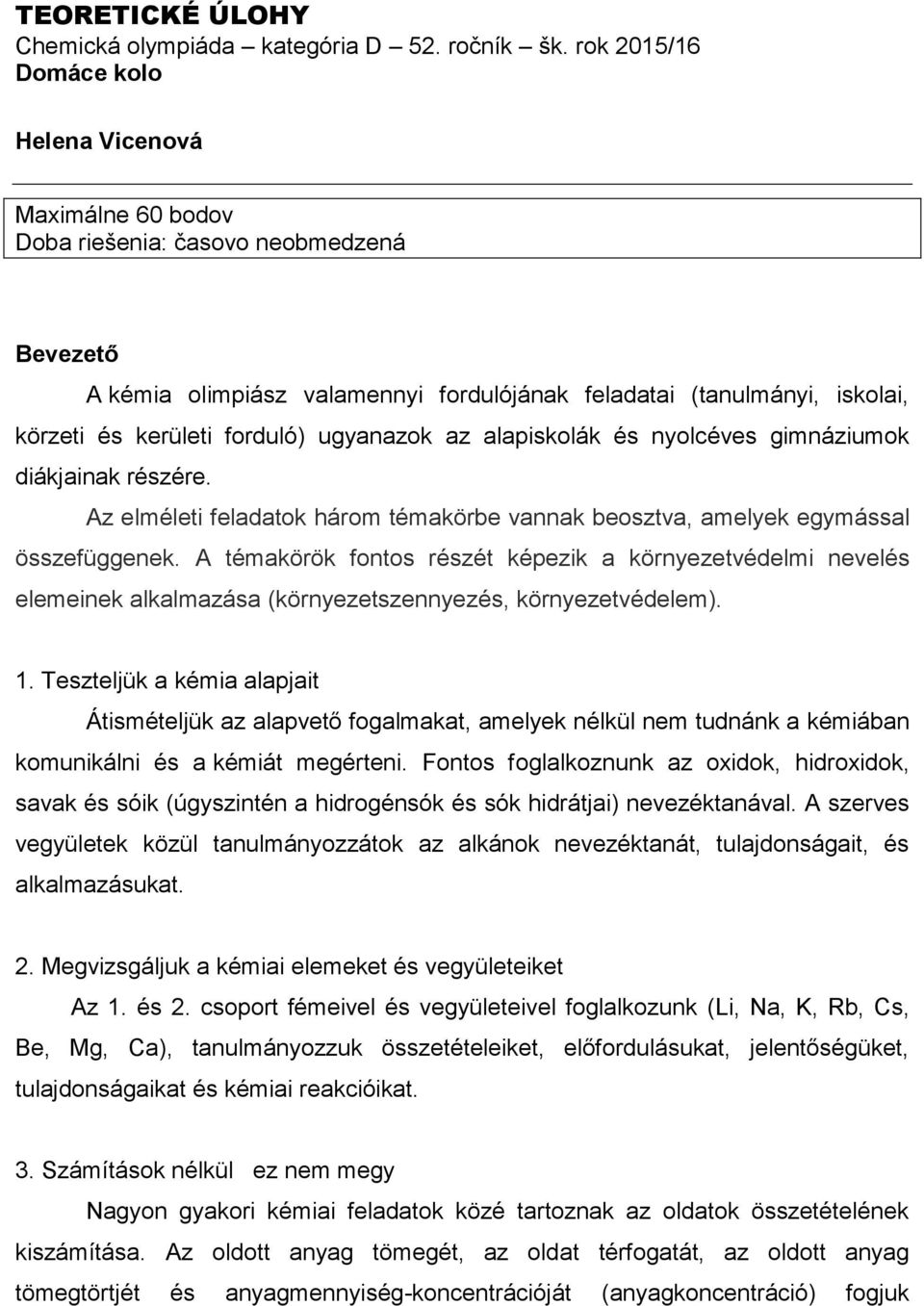 TEORETICKÉ ÚLOHY
Chemická olympiáda – kategória D 52. ročník šk. rok 2015/16
Domáce kolo

Helena Vicenová

Maximálne 60 bodov
Doba riešenia: časovo neobmedzená

Bevezető

A kémia olimpiász valamennyi fordulójának feladatai (tanulmányi, iskolai, körzeti és kerületi forduló) ugyanazok az alapiskolák és nyolcéves gimnáziumok diákjainak részére.

Az elméleti feladatok három témakörbe vannak beosztva, amelyek egymással összefüggenek. A témakörök fontos részét képezik a környezetvédelmi nevelés elemeinek alkalmazása (környezetszennyezés, környezetvédelem).

1. Teszteljük a kémia alapjait

Átismételjük az alapvető fogalmakat, amelyek nélkül nem tudnánk a kémiában komunikálni és a kémiát megérteni. Fontos foglalkoznunk az oxidok, hidroxidok, savak és sóik (úgyszintén a hidrogénsók és sók hidrátjai) nevezéktanával. A szerves vegyületek közül tanulmányozzátok az alkánok nevezéktanát, tulajdonságait, és alkalmazásukat.

2. Megvizsgáljuk a kémiai elemeket és vegyületeiket

Az 1. és 2. csoport fémeivel és vegyületeivel foglalkozunk (Li, Na, K, Rb, Cs, Be, Mg, Ca), tanulmányozzuk összetételeiket, előfordulásukat, jelentőségüket, tulajdonságaikat és kémiai reakcióikat.

3. Számítások nélkül ez nem megy

Nagyon gyakori kémiai feladatok közé tartoznak az oldatok összetételének kiszámítása. Az oldott anyag tömegét, az oldat térfogatát, az oldott anyag tömegtörtjét és anyagmennyiség-koncentrációját (anyagkoncentráció) fogjuk